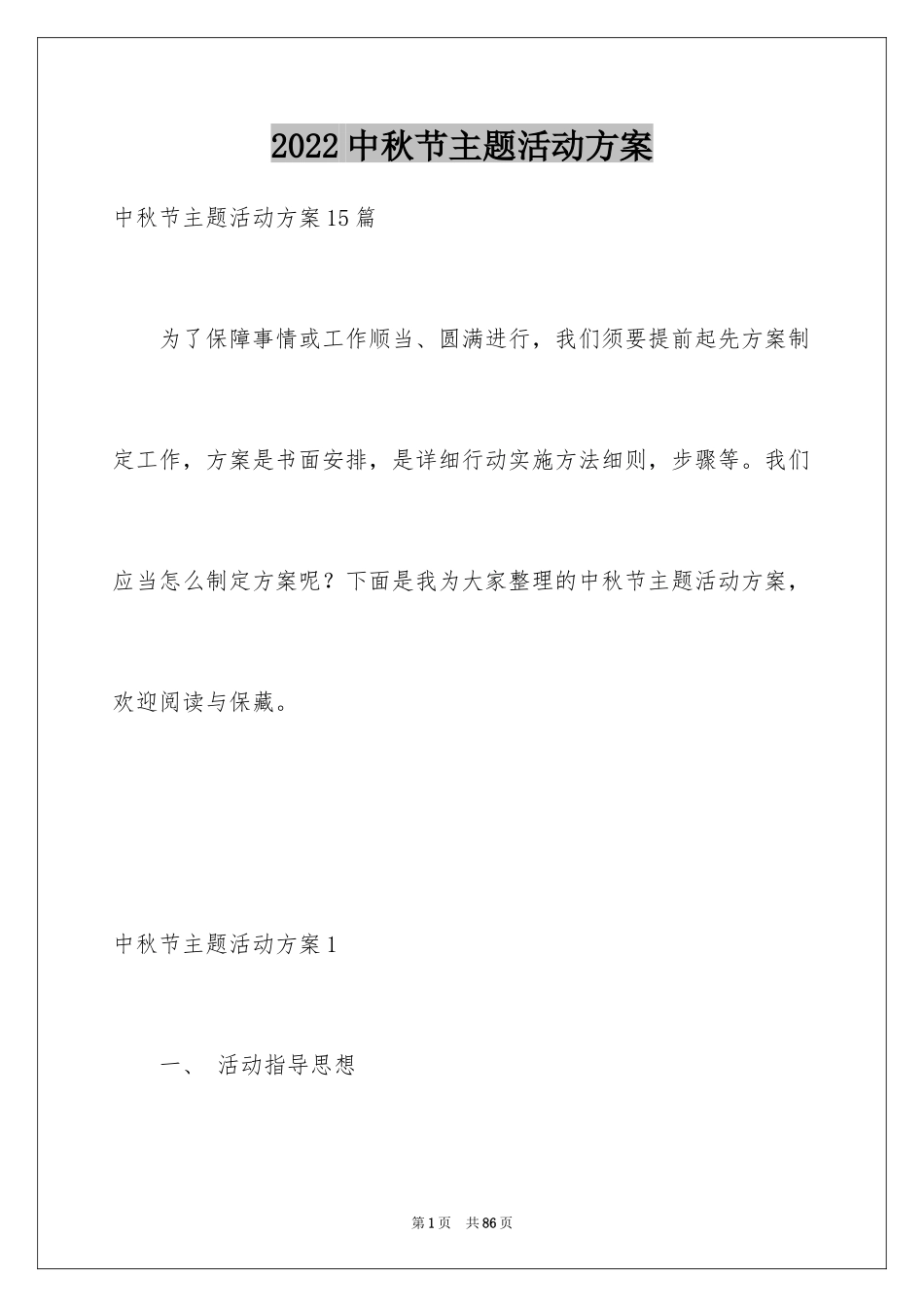 2022 中秋节主题活动方案

中秋节主题活动方案 15 篇

为了保障事情或工作顺当、圆满进行，我们须要提前起先方案制定工作，方案是书面安排，是详细行动实施方法细则，步骤等。我们应当怎么制定方案呢？下面是我为大家整理的中秋节主题活动方案，欢迎阅读与保藏。

中秋节主题活动方案 1

一、 活动指导思想

第 1 页 共 86 页